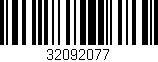 32092077